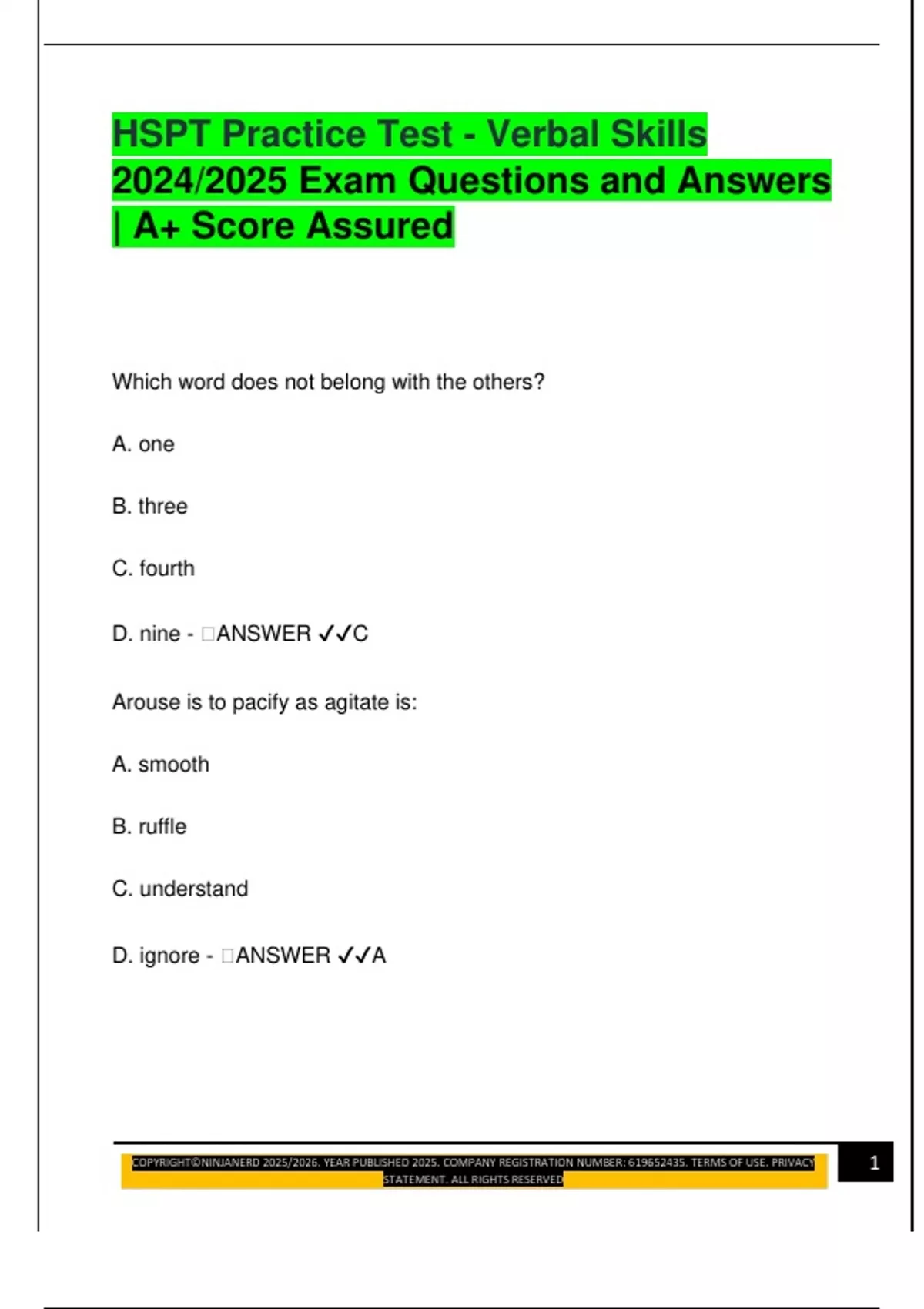 HSPT Practice Test - Verbal Skills 2024/2025 Exam Questions and Answers | A+ Score Assured

Which word does not belong with the others?

A. one

B. three

C. fourth

D. nine - □ANSWER ✓✓C

Arouse is to pacify as agitate is:

A. smooth

B. ruffle

C. understand

D. ignore - □ANSWER ✓✓A

COPYRIGHT©NINJANERD 2025/2026. YEAR PUBLISHED 2025. COMPANY REGISTRATION NUMBER: 619652435. TERMS OF USE. PRIVACY STATEMENT. ALL RIGHTS RESERVED

1